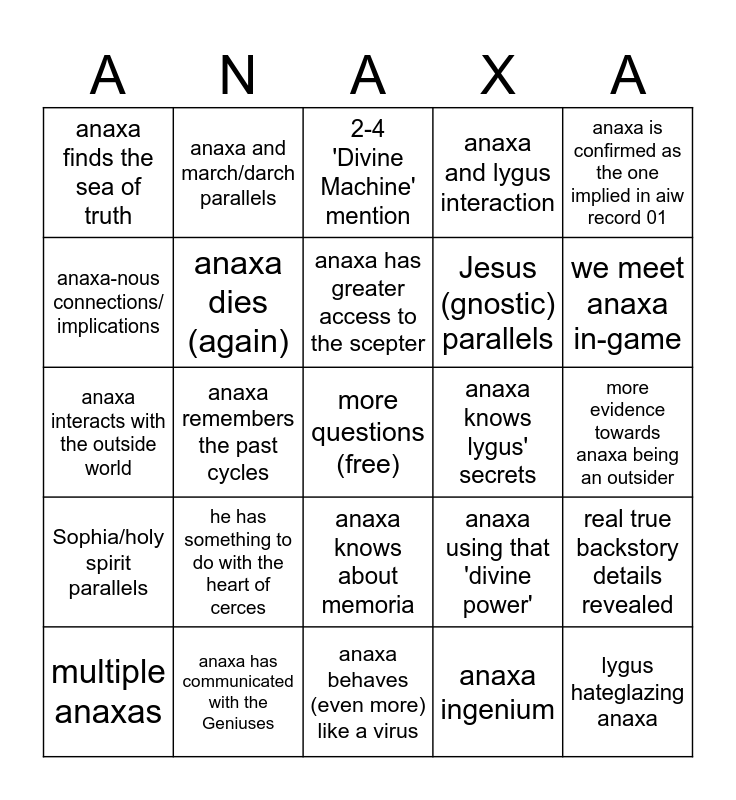 | A | N | A | X | A |
|---|---|---|---|---|
| anaxa finds the sea of truth | anaxa and march/darch parallels | 2-4 'Divine Machine' mention | anaxa and lygus interaction | anaxa is confirmed as the one implied in aiw record 01 |
| anaxa-nous connections/ implications | anaxa dies (again) | anaxa has greater access to the scepter | Jesus (gnostic) parallels | we meet anaxa in-game |
| anaxa interacts with the outside world | anaxa remembers the past cycles | more questions (free) | anaxa knows lygus' secrets | more evidence towards anaxa being an outsider |
| Sophia/holy spirit parallels | he has something to do with the heart of cerces | anaxa knows about memoria | anaxa using that 'divine power' | real true backstory details revealed |
| multiple anaxas | anaxa has communicated with the Geniuses | anaxa behaves (even more) like a virus | anaxa ingenium | lygus hateglazing anaxa |